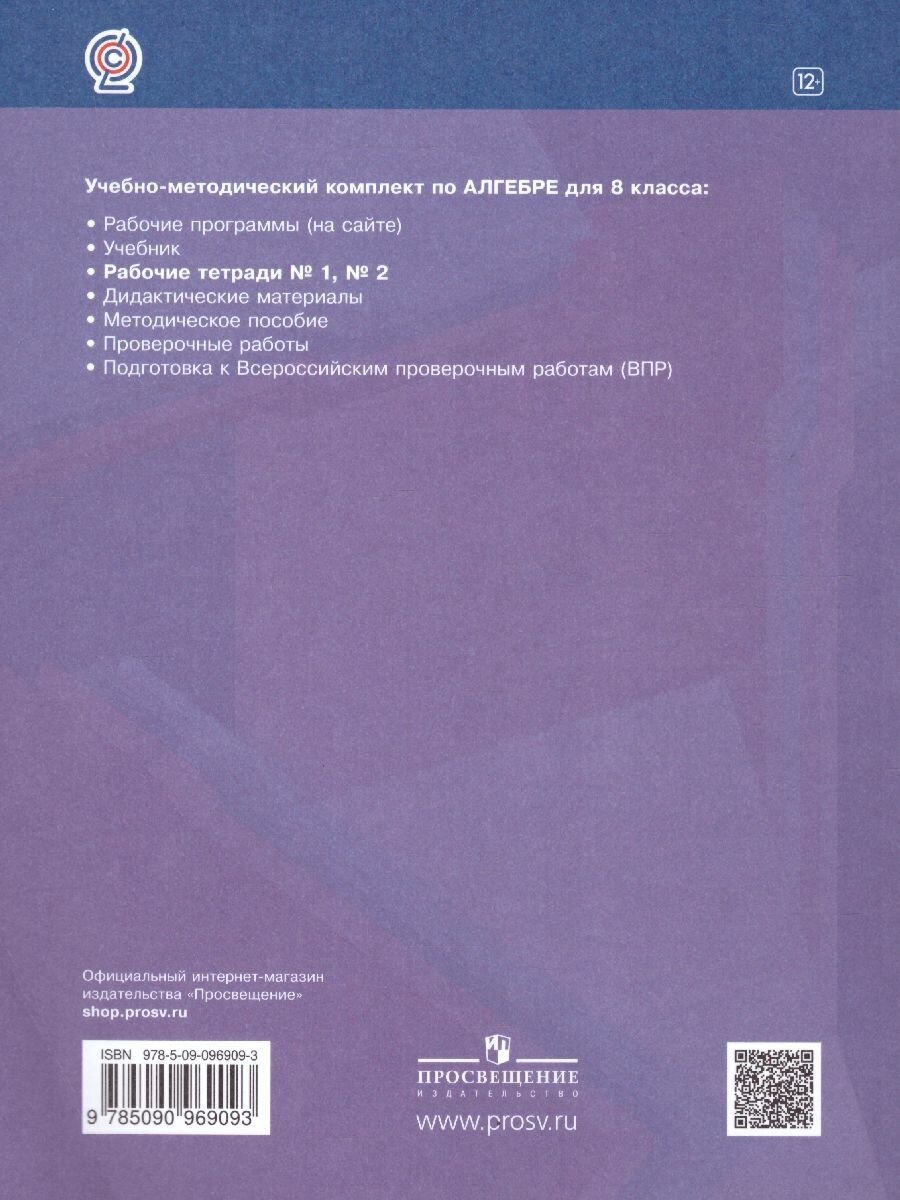 12+

Учебно-методический комплект по АЛГЕБРЕ для 8 класса:

• Рабочие программы (на сайте)
• Учебник
• Рабочие тетради № 1, № 2
• Дидактические материалы
• Методическое пособие
• Проверочные работы
• Подготовка к Всероссийским проверочным работам (ВПР)

Официальный интернет-магазин
издательства «Просвещение»
shop.prosv.ru

ISBN 978-5-09-096909-3
9 785090 969093

ПРОСВЕЩЕНИЕ
ИЗДАТЕЛЬСТВО
www.prosv.ru